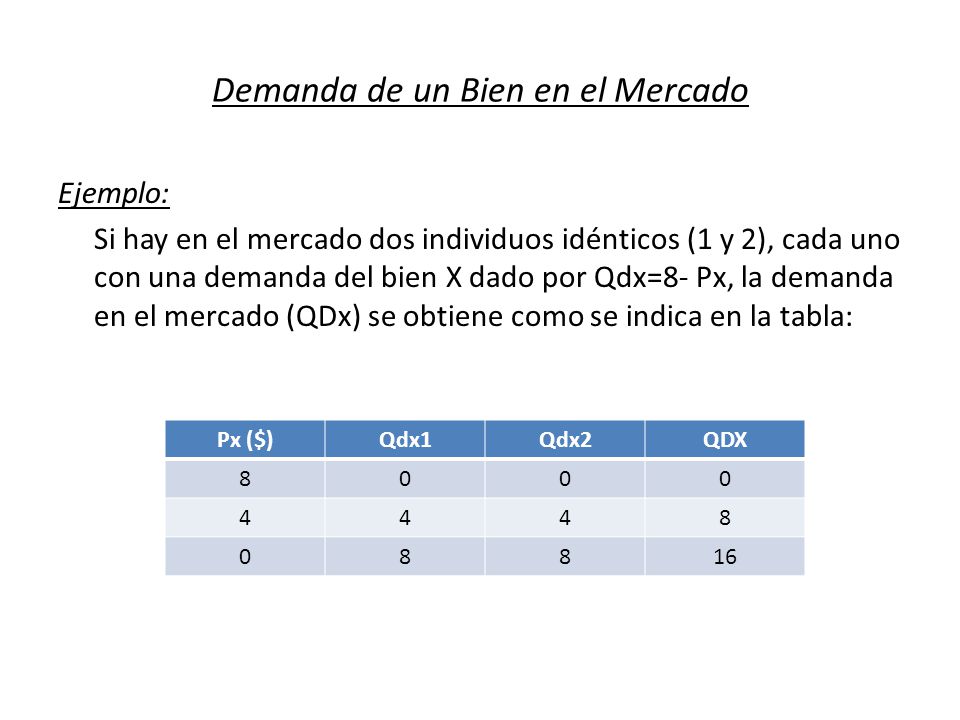 Demanda de un Bien en el Mercado

Ejemplo:

Si hay en el mercado dos individuos idénticos (1 y 2), cada uno con una demanda del bien X dado por Qdx=8- Px, la demanda en el mercado (QDx) se obtiene como se indica en la tabla:

| Px ($) | Qdx1 | Qdx2 | QDX |
|---|---|---|---|
| 8 | 0 | 0 | 0 |
| 4 | 4 | 4 | 8 |
| 0 | 8 | 8 | 16 |